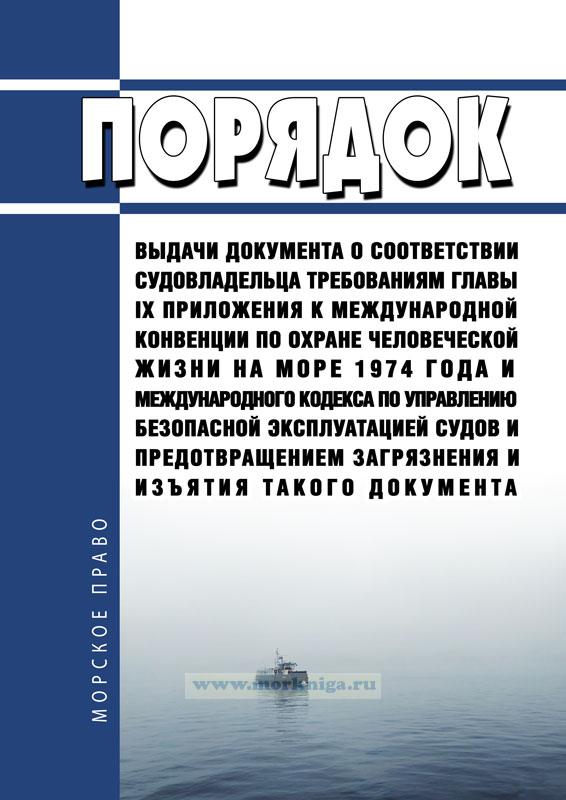 ПОРЯДОК

ВЫДАЧИ ДОКУМЕНТА О СООТВЕТСТВИИ СУДОВЛАДЕЛЬЦА ТРЕБОВАНИЯМ ГЛАВЫ IX ПРИЛОЖЕНИЯ К МЕЖДУНАРОДНОЙ КОНВЕНЦИИ ПО ОХРАНЕ ЧЕЛОВЕЧЕСКОЙ ЖИЗНИ НА МОРЕ 1974 ГОДА И МЕЖДУНАРОДНОГО КОДЕКСА ПО УПРАВЛЕНИЮ БЕЗОПАСНОЙ ЭКСПЛУАТАЦИЕЙ СУДОВ И ПРЕДОТВРАЩЕНИЕМ ЗАГРЯЗНЕНИЯ И ИЗЪЯТИЯ ТАКОГО ДОКУМЕНТА

МОРСКОЕ ПРАВО

www.morkniga.ru